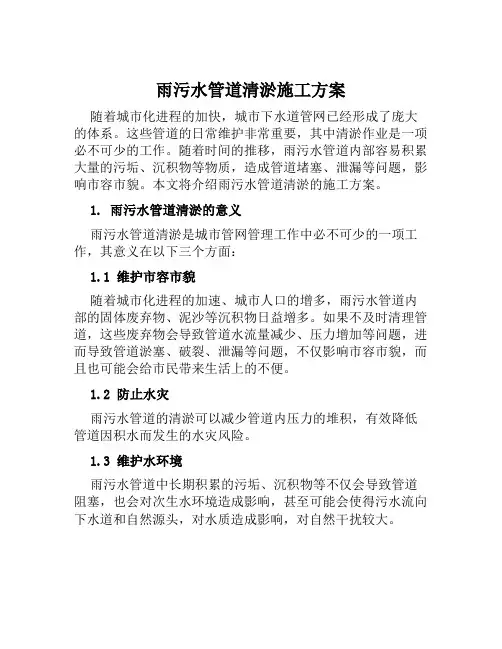 雨污水管道清淤施工方案

随着城市化进程的加快，城市下水道管网已经形成了庞大的体系。这些管道的日常维护非常重要，其中清淤作业是一项必不可少的工作。随着时间的推移，雨污水管道内部容易积累大量的污垢、沉积物等物质，造成管道堵塞、泄漏等问题，影响市容市貌。本文将介绍雨污水管道清淤的施工方案。

1. 雨污水管道清淤的意义

雨污水管道清淤是城市管网管理工作中必不可少的一项工作，其意义在以下三个方面：

1.1 维护市容市貌

随着城市化进程的加速、城市人口的增多，雨污水管道内部的固体废弃物、泥沙等沉积物日益增多。如果不及时清理管道，这些废弃物会导致管道水流量减少、压力增加等问题，进而导致管道淤塞、破裂、泄漏等问题，不仅影响市容市貌，而且也可能会给市民带来生活上的不便。

1.2 防止水灾

雨污水管道的清淤可以减少管道内压力的堆积，有效降低管道因积水而发生的水灾风险。

1.3 维护水环境

雨污水管道中长期积累的污垢、沉积物等不仅会导致管道阻塞，也会对次生水环境造成影响，甚至可能会使得污水流向下水道和自然源头，对水质造成影响，对自然干扰较大。